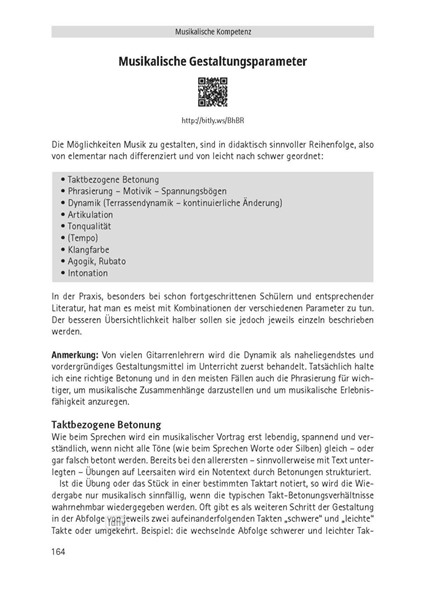 Musikalische Kompetenz

Musikalische Gestaltungsparameter

http://bitly.ws/BhBR

Die Möglichkeiten Musik zu gestalten, sind in didaktisch sinnvoller Reihenfolge, also von elementar nach differenziert und von leicht nach schwer geordnet:

• Taktbezogene Betonung
• Phrasierung – Motivik – Spannungsbögen
• Dynamik (Terrassendynamik – kontinuierliche Änderung)
• Artikulation
• Tonqualität
• (Tempo)
• Klangfarbe
• Agogik, Rubato
• Intonation

In der Praxis, besonders bei schon fortgeschrittenen Schülern und entsprechender Literatur, hat man es meist mit Kombinationen der verschiedenen Parameter zu tun. Der besseren Übersichtlichkeit halber sollen sie jedoch jeweils einzeln beschrieben werden.

Anmerkung: Von vielen Gitarrenlehrern wird die Dynamik als naheliegendstes und vordergründiges Gestaltungsmittel im Unterricht zuerst behandelt. Tatsächlich halte ich eine richtige Betonung und in den meisten Fällen auch die Phrasierung für wichtiger, um musikalische Zusammenhänge darzustellen und um musikalische Erlebnisfähigkeit anzuregen.

Taktbezogene Betonung
Wie beim Sprechen wird ein musikalischer Vortrag erst lebendig, spannend und verständlich, wenn nicht alle Töne (wie beim Sprechen Worte oder Silben) gleich – oder gar falsch betont werden. Bereits bei den allerersten – sinnvollerweise mit Text unterlegten – Übungen auf Leersaiten wird ein Notentext durch Betonungen strukturiert.
Ist die Übung oder das Stück in einer bestimmten Taktart notiert, so wird die Wiedergabe nur musikalisch sinnfällig, wenn die typischen Takt-Betonungsverhältnisse wahrnehmbar wiedergegeben werden. Oft gibt es als weiteren Schritt der Gestaltung in der Abfolge von jeweils zwei aufeinanderfolgenden Takten „schwere" und „leichte" Takte oder umgekehrt. Beispiel: die wechselnde Abfolge schwerer und leichter Tak-

164